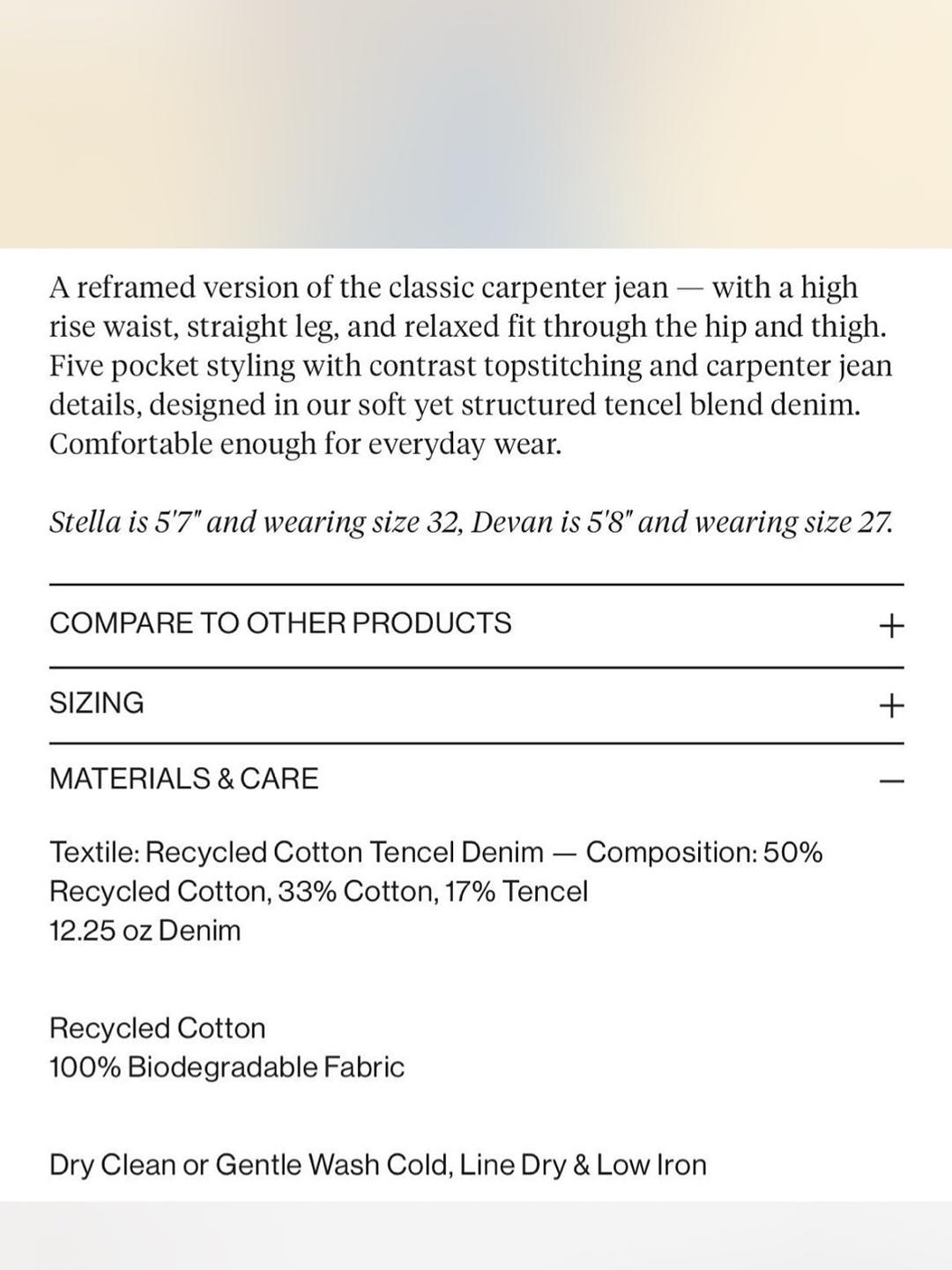 A reframed version of the classic carpenter jean — with a high rise waist, straight leg, and relaxed fit through the hip and thigh. Five pocket styling with contrast topstitching and carpenter jean details, designed in our soft yet structured tencel blend denim. Comfortable enough for everyday wear.

Stella is 5'7" and wearing size 32, Devan is 5'8" and wearing size 27.

COMPARE TO OTHER PRODUCTS +

SIZING +

MATERIALS & CARE —

Textile: Recycled Cotton Tencel Denim — Composition: 50% Recycled Cotton, 33% Cotton, 17% Tencel
12.25 oz Denim

Recycled Cotton
100% Biodegradable Fabric

Dry Clean or Gentle Wash Cold, Line Dry & Low Iron